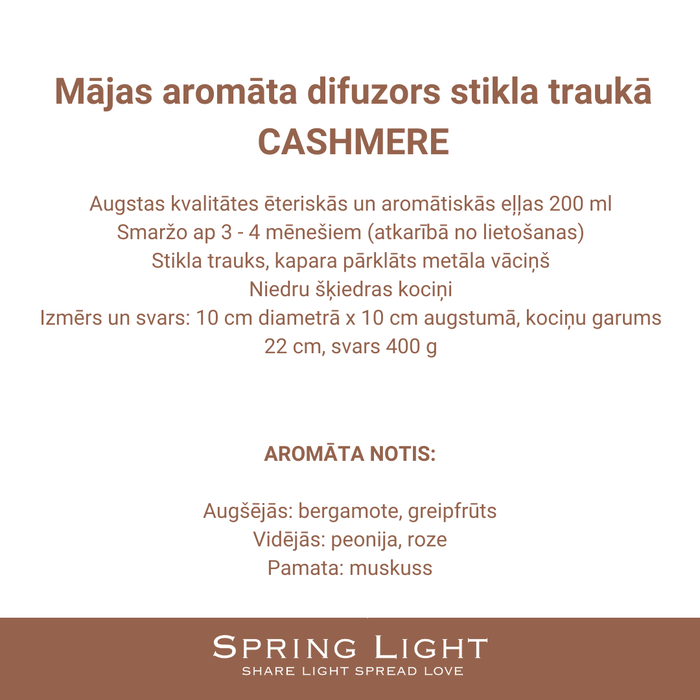 Mājas aromāta difuzors stikla traukā CASHMERE

Augstas kvalitātes ēteriskās un aromātiskās eļļas 200 ml
Smaržo ap 3 - 4 mēnešiem (atkarībā no lietošanas)
Stikla trauks, kapara pārklāts metāla vāciņš
Niedru šķiedras kociņi
Izmērs un svars: 10 cm diametrā x 10 cm augstumā, kociņu garums 22 cm, svars 400 g

AROMĀTA NOTIS:

Augšējās: bergamote, greipfrūts
Vidējās: peonija, roze
Pamata: muskuss

SPRING LIGHT
SHARE LIGHT SPREAD LOVE